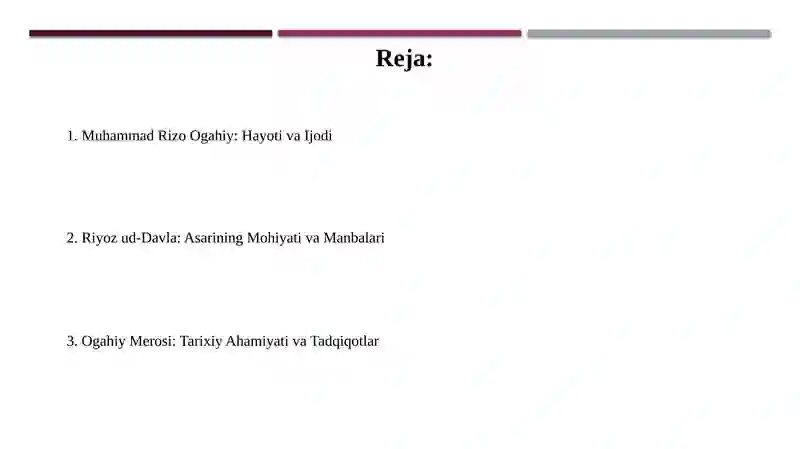 Reja:

1. Muhammad Rizo Ogahiy: Hayoti va Ijodi

2. Riyoz ud-Davla: Asarining Mohiyati va Manbalari

3. Ogahiy Merosi: Tarixiy Ahamiyati va Tadqiqotlar